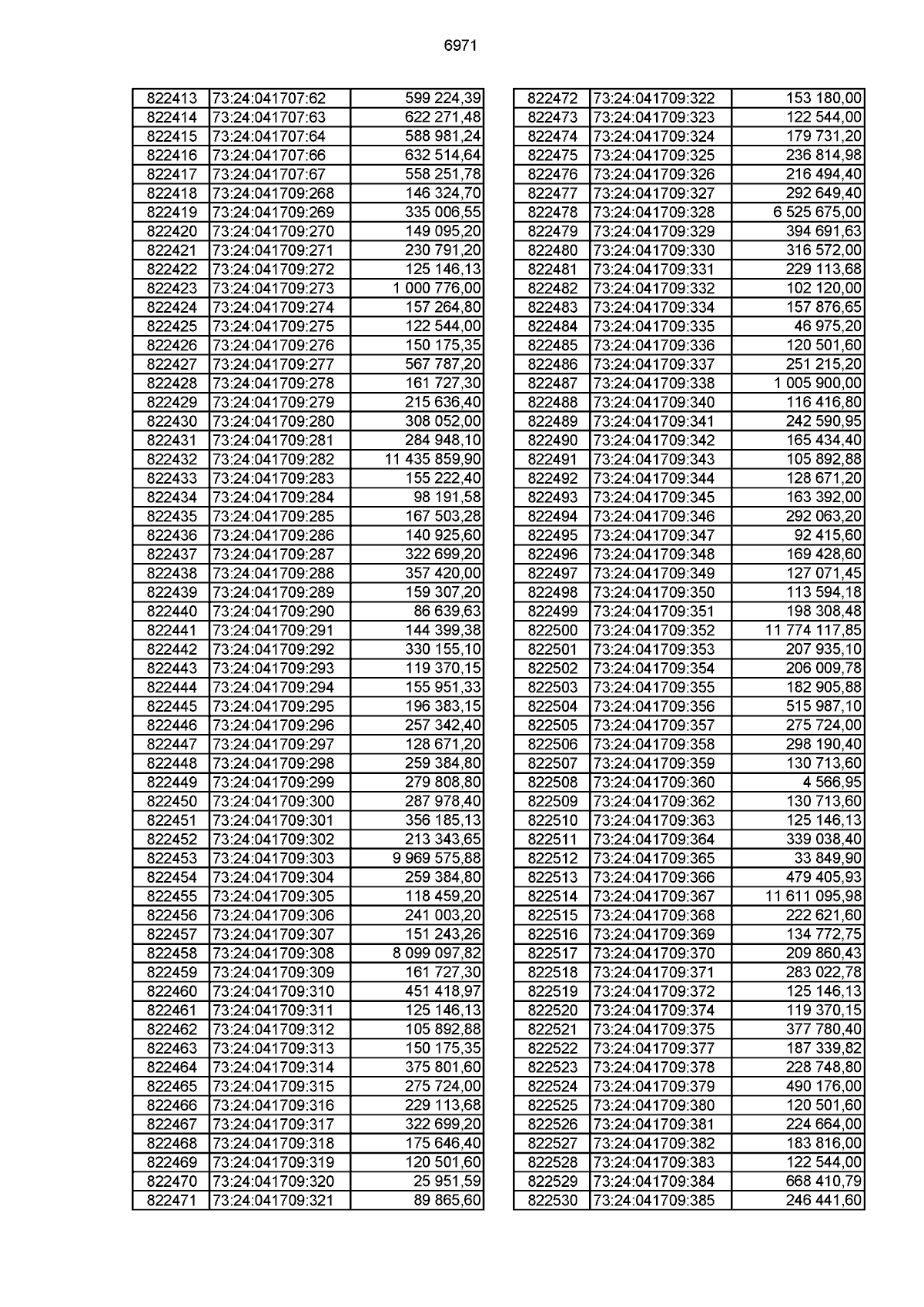 6971

| | | |
|---|---|---|
| 822413 | 73:24:041707:62 | 599 224,39 |
| 822414 | 73:24:041707:63 | 622 271,48 |
| 822415 | 73:24:041707:64 | 588 981,24 |
| 822416 | 73:24:041707:66 | 632 514,64 |
| 822417 | 73:24:041707:67 | 558 251,78 |
| 822418 | 73:24:041709:268 | 146 324,70 |
| 822419 | 73:24:041709:269 | 335 006,55 |
| 822420 | 73:24:041709:270 | 149 095,20 |
| 822421 | 73:24:041709:271 | 230 791,20 |
| 822422 | 73:24:041709:272 | 125 146,13 |
| 822423 | 73:24:041709:273 | 1 000 776,00 |
| 822424 | 73:24:041709:274 | 157 264,80 |
| 822425 | 73:24:041709:275 | 122 544,00 |
| 822426 | 73:24:041709:276 | 150 175,35 |
| 822427 | 73:24:041709:277 | 567 787,20 |
| 822428 | 73:24:041709:278 | 161 727,30 |
| 822429 | 73:24:041709:279 | 215 636,40 |
| 822430 | 73:24:041709:280 | 308 052,00 |
| 822431 | 73:24:041709:281 | 284 948,10 |
| 822432 | 73:24:041709:282 | 11 435 859,90 |
| 822433 | 73:24:041709:283 | 155 222,40 |
| 822434 | 73:24:041709:284 | 98 191,58 |
| 822435 | 73:24:041709:285 | 167 503,28 |
| 822436 | 73:24:041709:286 | 140 925,60 |
| 822437 | 73:24:041709:287 | 322 699,20 |
| 822438 | 73:24:041709:288 | 357 420,00 |
| 822439 | 73:24:041709:289 | 159 307,20 |
| 822440 | 73:24:041709:290 | 86 639,63 |
| 822441 | 73:24:041709:291 | 144 399,38 |
| 822442 | 73:24:041709:292 | 330 155,10 |
| 822443 | 73:24:041709:293 | 119 370,15 |
| 822444 | 73:24:041709:294 | 155 951,33 |
| 822445 | 73:24:041709:295 | 196 383,15 |
| 822446 | 73:24:041709:296 | 257 342,40 |
| 822447 | 73:24:041709:297 | 128 671,20 |
| 822448 | 73:24:041709:298 | 259 384,80 |
| 822449 | 73:24:041709:299 | 279 808,80 |
| 822450 | 73:24:041709:300 | 287 978,40 |
| 822451 | 73:24:041709:301 | 356 185,13 |
| 822452 | 73:24:041709:302 | 213 343,65 |
| 822453 | 73:24:041709:303 | 9 969 575,88 |
| 822454 | 73:24:041709:304 | 259 384,80 |
| 822455 | 73:24:041709:305 | 118 459,20 |
| 822456 | 73:24:041709:306 | 241 003,20 |
| 822457 | 73:24:041709:307 | 151 243,26 |
| 822458 | 73:24:041709:308 | 8 099 097,82 |
| 822459 | 73:24:041709:309 | 161 727,30 |
| 822460 | 73:24:041709:310 | 451 418,97 |
| 822461 | 73:24:041709:311 | 125 146,13 |
| 822462 | 73:24:041709:312 | 105 892,88 |
| 822463 | 73:24:041709:313 | 150 175,35 |
| 822464 | 73:24:041709:314 | 375 801,60 |
| 822465 | 73:24:041709:315 | 275 724,00 |
| 822466 | 73:24:041709:316 | 229 113,68 |
| 822467 | 73:24:041709:317 | 322 699,20 |
| 822468 | 73:24:041709:318 | 175 646,40 |
| 822469 | 73:24:041709:319 | 120 501,60 |
| 822470 | 73:24:041709:320 | 25 951,59 |
| 822471 | 73:24:041709:321 | 89 865,60 |

| | | |
|---|---|---|
| 822472 | 73:24:041709:322 | 153 180,00 |
| 822473 | 73:24:041709:323 | 122 544,00 |
| 822474 | 73:24:041709:324 | 179 731,20 |
| 822475 | 73:24:041709:325 | 236 814,98 |
| 822476 | 73:24:041709:326 | 216 494,40 |
| 822477 | 73:24:041709:327 | 292 649,40 |
| 822478 | 73:24:041709:328 | 6 525 675,00 |
| 822479 | 73:24:041709:329 | 394 691,63 |
| 822480 | 73:24:041709:330 | 316 572,00 |
| 822481 | 73:24:041709:331 | 229 113,68 |
| 822482 | 73:24:041709:332 | 102 120,00 |
| 822483 | 73:24:041709:334 | 157 876,65 |
| 822484 | 73:24:041709:335 | 46 975,20 |
| 822485 | 73:24:041709:336 | 120 501,60 |
| 822486 | 73:24:041709:337 | 251 215,20 |
| 822487 | 73:24:041709:338 | 1 005 900,00 |
| 822488 | 73:24:041709:340 | 116 416,80 |
| 822489 | 73:24:041709:341 | 242 590,95 |
| 822490 | 73:24:041709:342 | 165 434,40 |
| 822491 | 73:24:041709:343 | 105 892,88 |
| 822492 | 73:24:041709:344 | 128 671,20 |
| 822493 | 73:24:041709:345 | 163 392,00 |
| 822494 | 73:24:041709:346 | 292 063,20 |
| 822495 | 73:24:041709:347 | 92 415,60 |
| 822496 | 73:24:041709:348 | 169 428,60 |
| 822497 | 73:24:041709:349 | 127 071,45 |
| 822498 | 73:24:041709:350 | 113 594,18 |
| 822499 | 73:24:041709:351 | 198 308,48 |
| 822500 | 73:24:041709:352 | 11 774 117,85 |
| 822501 | 73:24:041709:353 | 207 935,10 |
| 822502 | 73:24:041709:354 | 206 009,78 |
| 822503 | 73:24:041709:355 | 182 905,88 |
| 822504 | 73:24:041709:356 | 515 987,10 |
| 822505 | 73:24:041709:357 | 275 724,00 |
| 822506 | 73:24:041709:358 | 298 190,40 |
| 822507 | 73:24:041709:359 | 130 713,60 |
| 822508 | 73:24:041709:360 | 4 566,95 |
| 822509 | 73:24:041709:362 | 130 713,60 |
| 822510 | 73:24:041709:363 | 125 146,13 |
| 822511 | 73:24:041709:364 | 339 038,40 |
| 822512 | 73:24:041709:365 | 33 849,90 |
| 822513 | 73:24:041709:366 | 479 405,93 |
| 822514 | 73:24:041709:367 | 11 611 095,98 |
| 822515 | 73:24:041709:368 | 222 621,60 |
| 822516 | 73:24:041709:369 | 134 772,75 |
| 822517 | 73:24:041709:370 | 209 860,43 |
| 822518 | 73:24:041709:371 | 283 022,78 |
| 822519 | 73:24:041709:372 | 125 146,13 |
| 822520 | 73:24:041709:374 | 119 370,15 |
| 822521 | 73:24:041709:375 | 377 780,40 |
| 822522 | 73:24:041709:377 | 187 339,82 |
| 822523 | 73:24:041709:378 | 228 748,80 |
| 822524 | 73:24:041709:379 | 490 176,00 |
| 822525 | 73:24:041709:380 | 120 501,60 |
| 822526 | 73:24:041709:381 | 224 664,00 |
| 822527 | 73:24:041709:382 | 183 816,00 |
| 822528 | 73:24:041709:383 | 122 544,00 |
| 822529 | 73:24:041709:384 | 668 410,79 |
| 822530 | 73:24:041709:385 | 246 441,60 |